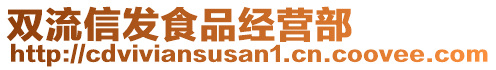 双流信发食品经营部
http://cdviviansusan1.cn.coovee.com